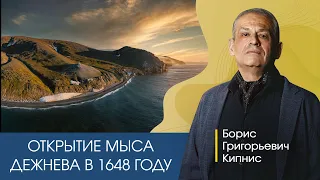 ОТКРЫТИЕ МЫСА ДЕЖНЕВА В 1648 ГОДУ

Борис Григорьевич Кипнис